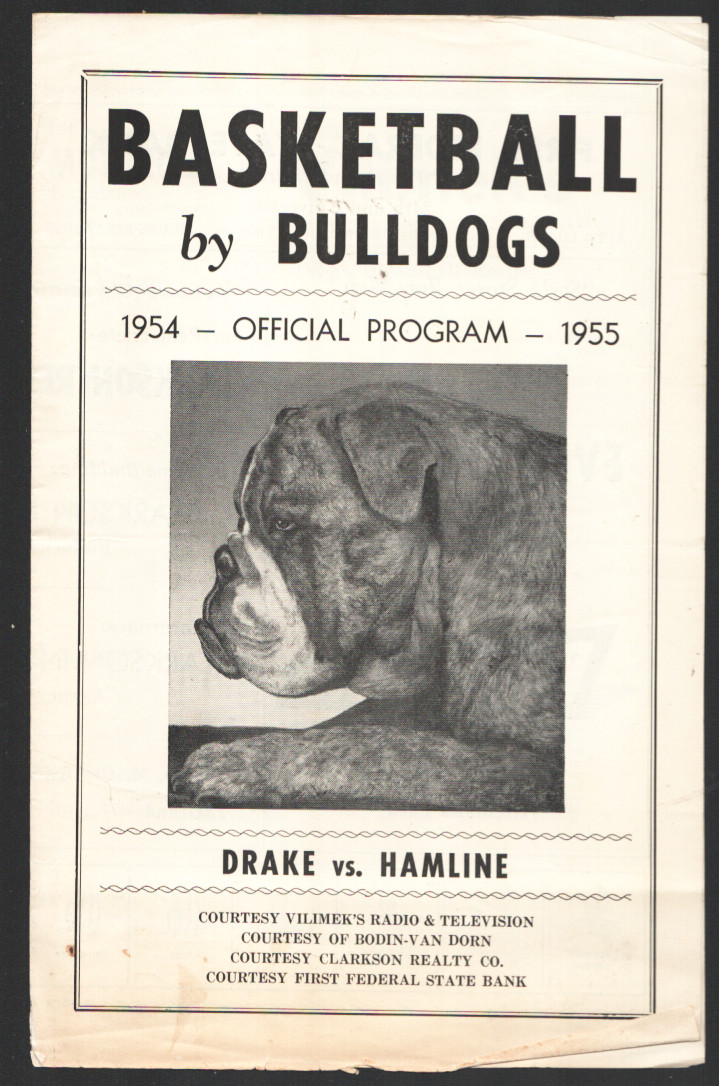 BASKETBALL
by BULLDOGS

1954 – OFFICIAL PROGRAM – 1955

DRAKE vs. HAMLINE

COURTESY VILIMEK'S RADIO & TELEVISION
COURTESY OF BODIN-VAN DORN
COURTESY CLARKSON REALTY CO.
COURTESY FIRST FEDERAL STATE BANK